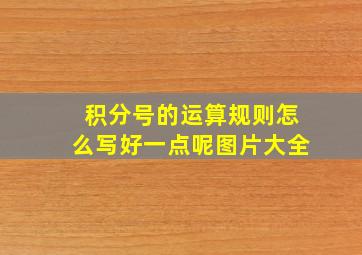 积分号的运算规则怎么写好一点呢图片大全